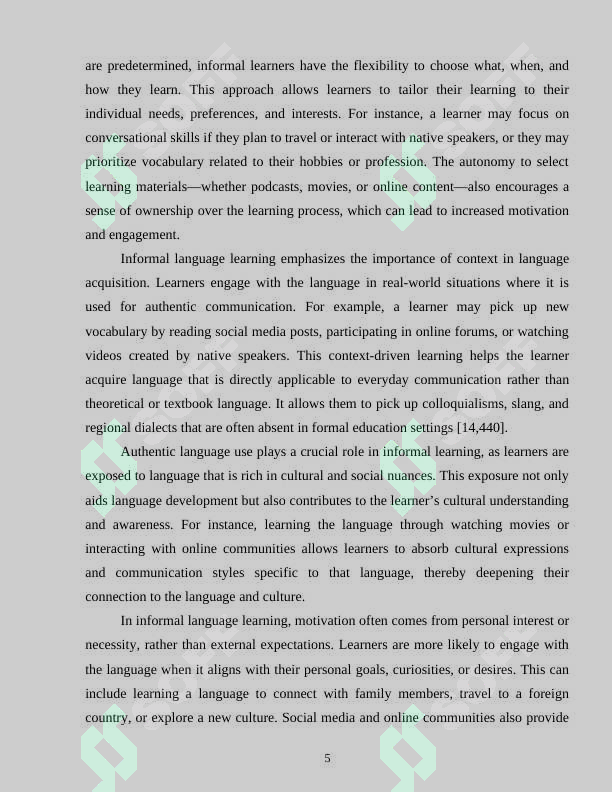 are predetermined, informal learners have the flexibility to choose what, when, and how they learn. This approach allows learners to tailor their learning to their individual needs, preferences, and interests. For instance, a learner may focus on conversational skills if they plan to travel or interact with native speakers, or they may prioritize vocabulary related to their hobbies or profession. The autonomy to select learning materials—whether podcasts, movies, or online content—also encourages a sense of ownership over the learning process, which can lead to increased motivation and engagement.

Informal language learning emphasizes the importance of context in language acquisition. Learners engage with the language in real-world situations where it is used for authentic communication. For example, a learner may pick up new vocabulary by reading social media posts, participating in online forums, or watching videos created by native speakers. This context-driven learning helps the learner acquire language that is directly applicable to everyday communication rather than theoretical or textbook language. It allows them to pick up colloquialisms, slang, and regional dialects that are often absent in formal education settings [14,440].

Authentic language use plays a crucial role in informal learning, as learners are exposed to language that is rich in cultural and social nuances. This exposure not only aids language development but also contributes to the learner's cultural understanding and awareness. For instance, learning the language through watching movies or interacting with online communities allows learners to absorb cultural expressions and communication styles specific to that language, thereby deepening their connection to the language and culture.

In informal language learning, motivation often comes from personal interest or necessity, rather than external expectations. Learners are more likely to engage with the language when it aligns with their personal goals, curiosities, or desires. This can include learning a language to connect with family members, travel to a foreign country, or explore a new culture. Social media and online communities also provide

5